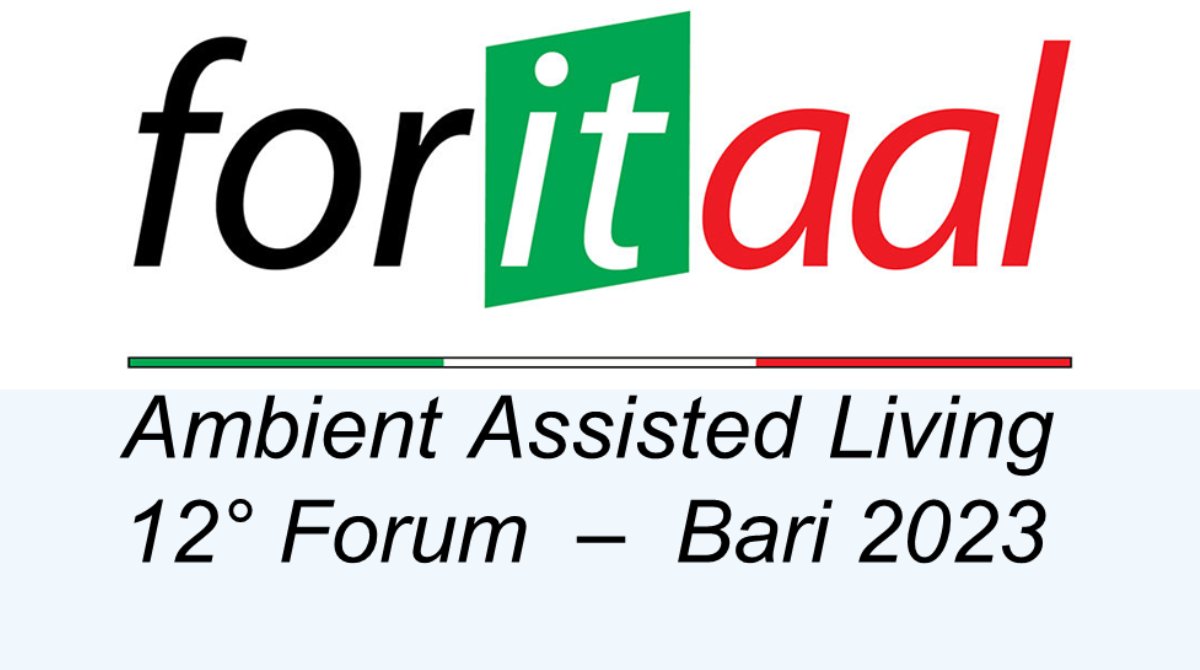 foritaal

Ambient Assisted Living
12° Forum – Bari 2023